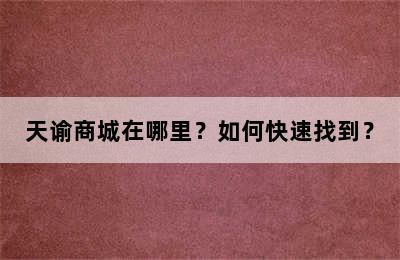 天谕商城在哪里？如何快速找到？